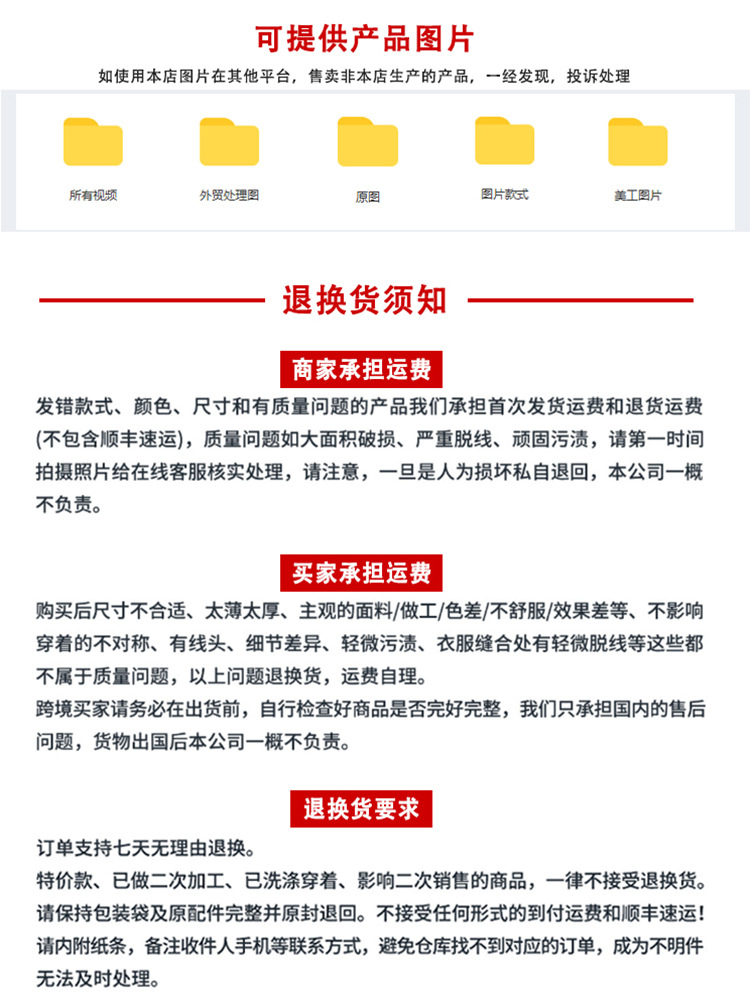 可提供产品图片

如使用本店图片在其他平台，售卖非本店生产的产品，一经发现，投诉处理

所有视频

外贸处理图

原图

图片款式

美工图片

退换货须知

商家承担运费

发错款式、颜色、尺寸和有质量问题的产品我们承担首次发货运费和退货运费(不包含顺丰速运)，质量问题如大面积破损、严重脱线、顽固污渍，请第一时间拍摄照片给在线客服核实处理，请注意，一旦是人为损坏私自退回，本公司一概不负责。

买家承担运费

购买后尺寸不合适、太薄太厚、主观的面料/做工/色差/不舒服/效果差等、不影响穿着的不对称、有线头、细节差异、轻微污渍、衣服缝合处有轻微脱线等这些都不属于质量问题，以上问题退换货，运费自理。
跨境买家请务必在出货前，自行检查好商品是否完好完整，我们只承担国内的售后问题，货物出国后本公司一概不负责。

退换货要求

订单支持七天无理由退换。
特价款、已做二次加工、已洗涤穿着、影响二次销售的商品，一律不接受退换货。
请保持包装袋及原配件完整并原封退回。不接受任何形式的到付运费和顺丰速运！
请内附纸条，备注收件人手机等联系方式，避免仓库找不到对应的订单，成为不明件无法及时处理。